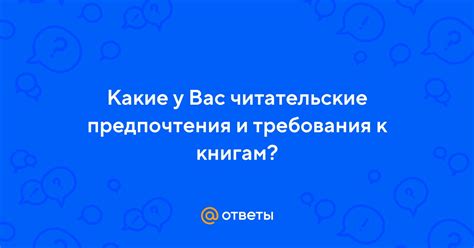 Какие у Вас читательские предпочтения и требования к книгам?

@ ответы